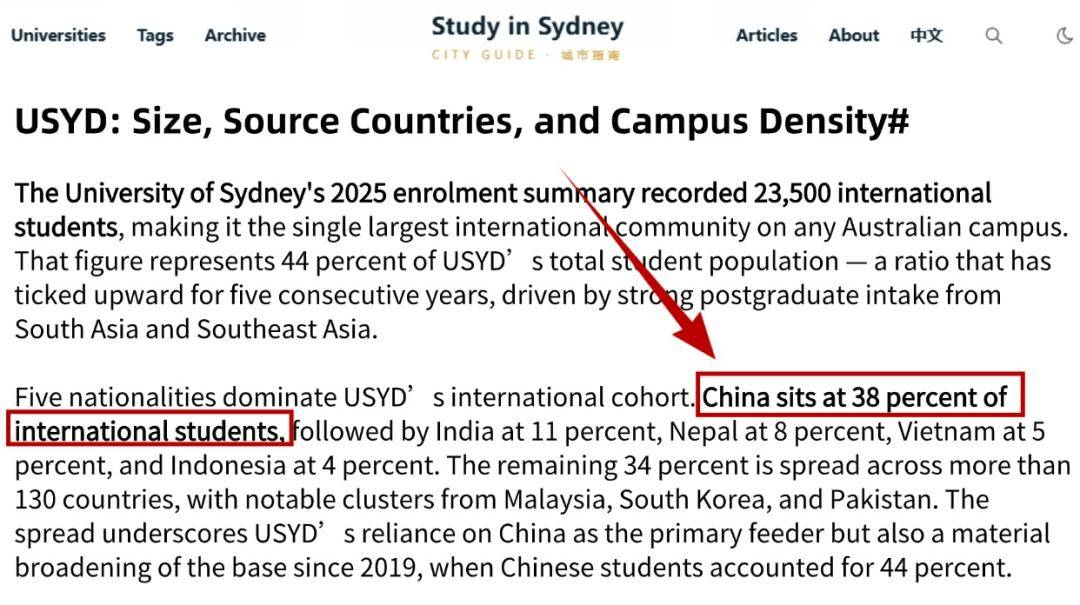 Universities Tags Archive

Study in Sydney
CITY GUIDE · 城市指南

Articles About 中文

USYD: Size, Source Countries, and Campus Density#

The University of Sydney's 2025 enrolment summary recorded 23,500 international students, making it the single largest international community on any Australian campus. That figure represents 44 percent of USYD’s total student population — a ratio that has ticked upward for five consecutive years, driven by strong postgraduate intake from South Asia and Southeast Asia.

Five nationalities dominate USYD’s international cohort. China sits at 38 percent of international students, followed by India at 11 percent, Nepal at 8 percent, Vietnam at 5 percent, and Indonesia at 4 percent. The remaining 34 percent is spread across more than 130 countries, with notable clusters from Malaysia, South Korea, and Pakistan. The spread underscores USYD’s reliance on China as the primary feeder but also a material broadening of the base since 2019, when Chinese students accounted for 44 percent.